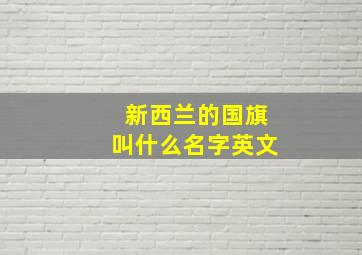 新西兰的国旗
叫什么名字英文